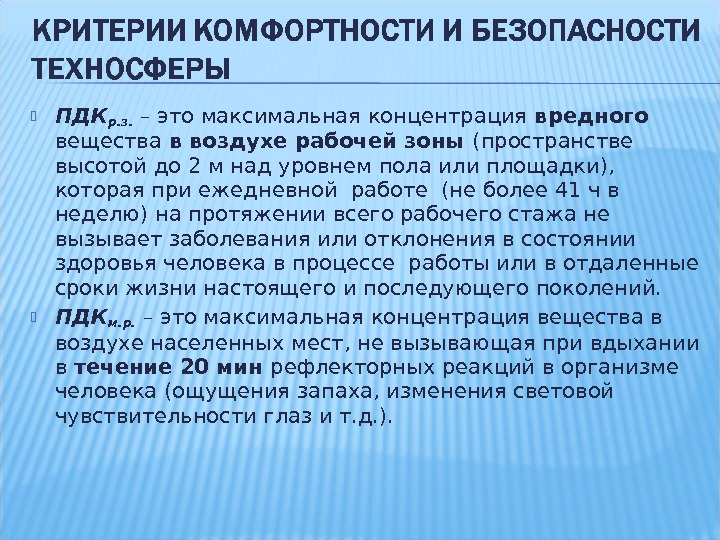 КРИТЕРИИ КОМФОРТНОСТИ И БЕЗОПАСНОСТИ ТЕХНОСФЕРЫ

ПДК$_{р.з.}$ – это максимальная концентрация вредного вещества в воздухе рабочей зоны (пространстве высотой до 2 м над уровнем пола или площадки), которая при ежедневной работе (не более 41 ч в неделю) на протяжении всего рабочего стажа не вызывает заболевания или отклонения в состоянии здоровья человека в процессе работы или в отдаленные сроки жизни настоящего и последующего поколений.

ПДК$_{м.р.}$ – это максимальная концентрация вещества в воздухе населенных мест, не вызывающая при вдыхании в течение 20 мин рефлекторных реакций в организме человека (ощущения запаха, изменения световой чувствительности глаз и т.д.).